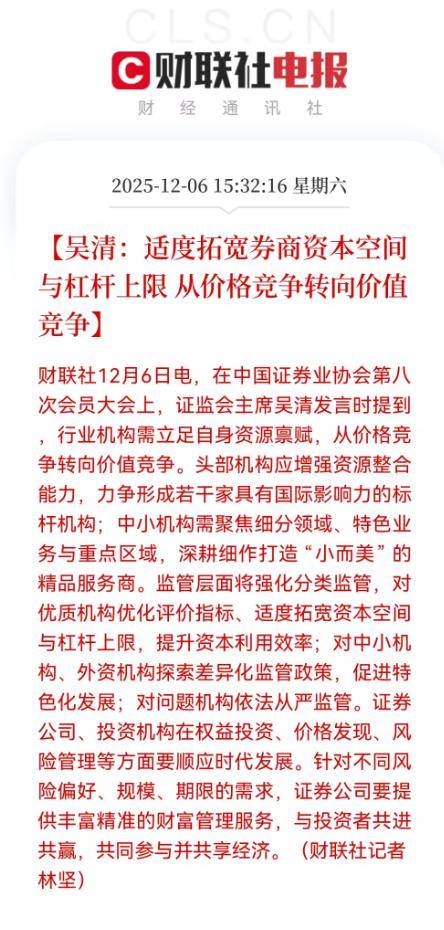 CLS.CN

财联社电报

财 经 通 讯 社

2025-12-06 15:32:16 星期六

【吴清：适度拓宽券商资本空间与杠杆上限 从价格竞争转向价值竞争】

财联社12月6日电，在中国证券业协会第八次会员大会上，证监会主席吴清发言时提到，行业机构需立足自身资源禀赋，从价格竞争转向价值竞争。头部机构应增强资源整合能力，力争形成若干家具有国际影响力的标杆机构；中小机构需聚焦细分领域、特色业务与重点区域，深耕细作打造“小而美”的精品服务商。监管层面将强化分类监管，对优质机构优化评价指标、适度拓宽资本空间与杠杆上限，提升资本利用效率；对中小机构、外资机构探索差异化监管政策，促进特色化发展；对问题机构依法从严监管。证券公司、投资机构在权益投资、价格发现、风险管理等方面要顺应时代发展。针对不同风险偏好、规模、期限的需求，证券公司要提供丰富精准的财富管理服务，与投资者共进共赢，共同参与并共享经济。（财联社记者 林坚）